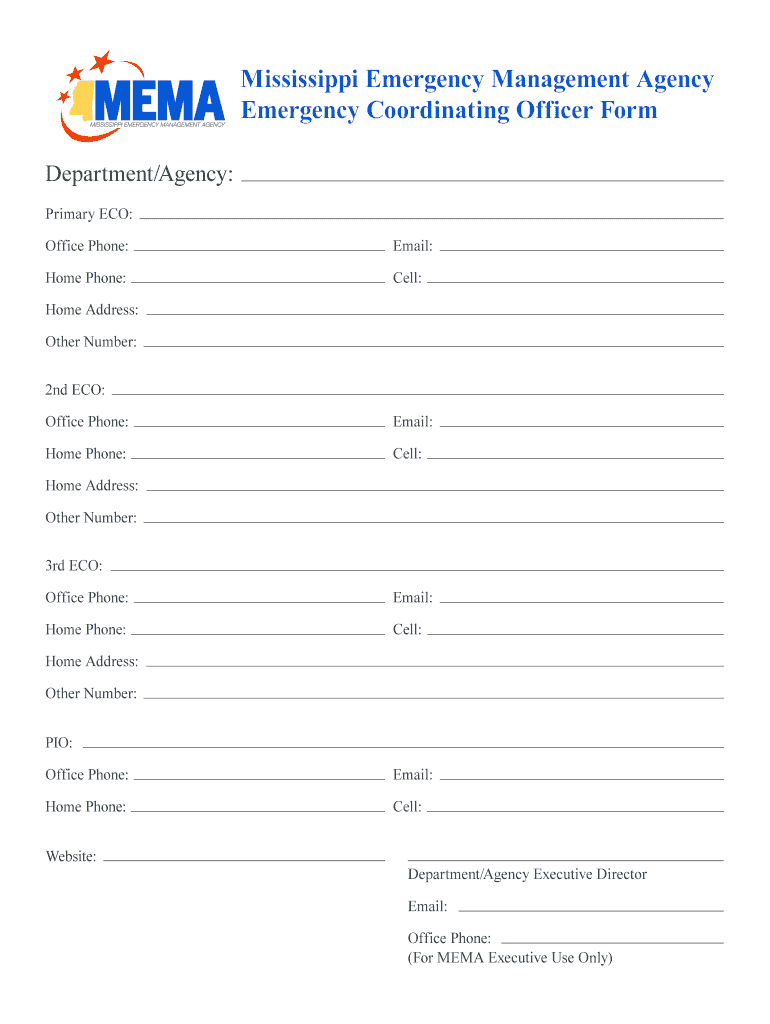 MEMA
MISSISSIPPI EMERGENCY MANAGEMENT AGENCY

Mississippi Emergency Management Agency
Emergency Coordinating Officer Form

Department/Agency:

Primary ECO:

Office Phone: Email:

Home Phone: Cell:

Home Address:

Other Number:

2nd ECO:

Office Phone: Email:

Home Phone: Cell:

Home Address:

Other Number:

3rd ECO:

Office Phone: Email:

Home Phone: Cell:

Home Address:

Other Number:

PIO:

Office Phone: Email:

Home Phone: Cell:

Website:

Department/Agency Executive Director

Email:

Office Phone:
(For MEMA Executive Use Only)